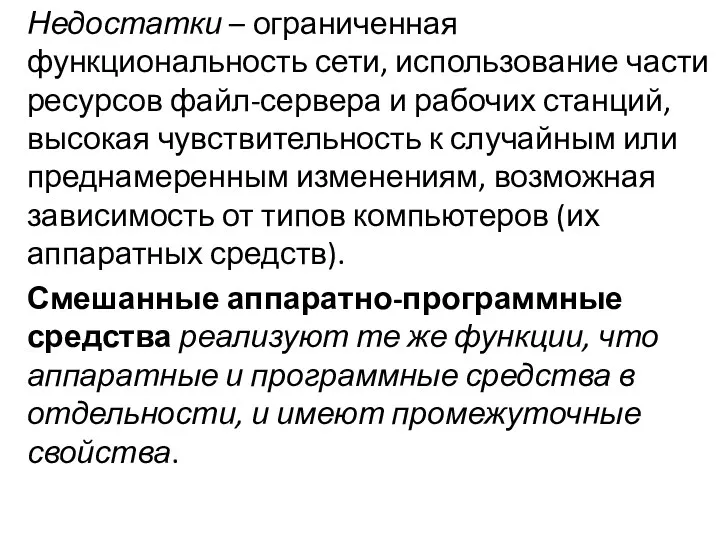 Недостатки – ограниченная функциональность сети, использование части ресурсов файл-сервера и рабочих станций, высокая чувствительность к случайным или преднамеренным изменениям, возможная зависимость от типов компьютеров (их аппаратных средств).

Смешанные аппаратно-программные средства реализуют те же функции, что аппаратные и программные средства в отдельности, и имеют промежуточные свойства.